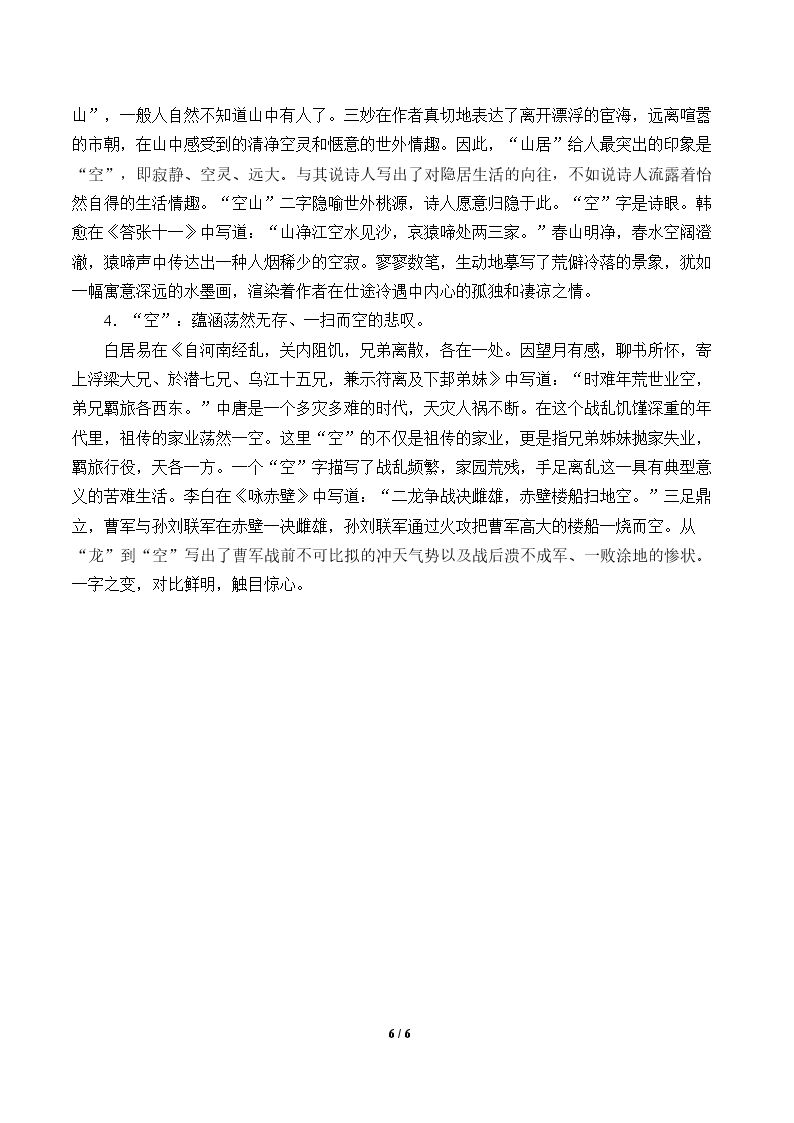 山”，一般人自然不知道山中有人了。三妙在作者真切地表达了离开漂浮的宦海，远离喧嚣的市朝，在山中感受到的清净空灵和惬意的世外情趣。因此，“山居”给人最突出的印象是“空”，即寂静、空灵、远大。与其说诗人写出了对隐居生活的向往，不如说诗人流露着怡然自得的生活情趣。“空山”二字隐喻世外桃源，诗人愿意归隐于此。“空”字是诗眼。韩愈在《答张十一》中写道：“山净江空水见沙，哀猿啼处两三家。”春山明净，春水空阔澄澈，猿啼声中传达出一种人烟稀少的空寂。寥寥数笔，生动地摹写了荒僻冷落的景象，犹如一幅寓意深远的水墨画，渲染着作者在仕途冷遇中内心的孤独和凄凉之情。

4．“空”：蕴涵荡然无存、一扫而空的悲叹。

白居易在《自河南经乱，关内阻饥，兄弟离散，各在一处。因望月有感，聊书所怀，寄上浮梁大兄、於潜七兄、乌江十五兄，兼示符离及下邽弟妹》中写道：“时难年荒世业空，弟兄羁旅各西东。”中唐是一个多灾多难的时代，天灾人祸不断。在这个战乱饥馑深重的年代里，祖传的家业荡然一空。这里“空”的不仅是祖传的家业，更是指兄弟姊妹抛家失业，羁旅行役，天各一方。一个“空”字描写了战乱频繁，家园荒残，手足离乱这一具有典型意义的苦难生活。李白在《咏赤壁》中写道：“二龙争战决雌雄，赤壁楼船扫地空。”三足鼎立，曹军与孙刘联军在赤壁一决雌雄，孙刘联军通过火攻把曹军高大的楼船一烧而空。从“龙”到“空”写出了曹军战前不可比拟的冲天气势以及战后溃不成军、一败涂地的惨状。一字之变，对比鲜明，触目惊心。

6 / 6